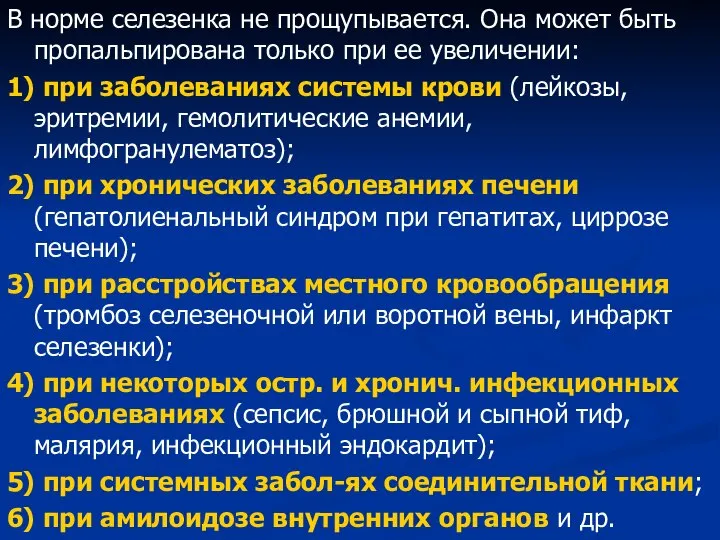 В норме селезенка не прощупывается. Она может быть пропальпирована только при ее увеличении:

1) при заболеваниях системы крови (лейкозы, эритремии, гемолитические анемии, лимфогранулематоз);

2) при хронических заболеваниях печени (гепатолиенальный синдром при гепатитах, циррозе печени);

3) при расстройствах местного кровообращения (тромбоз селезеночной или воротной вены, инфаркт селезенки);

4) при некоторых остр. и хронич. инфекционных заболеваниях (сепсис, брюшной и сыпной тиф, малярия, инфекционный эндокардит);

5) при системных забол-ях соединительной ткани;

6) при амилоидозе внутренних органов и др.